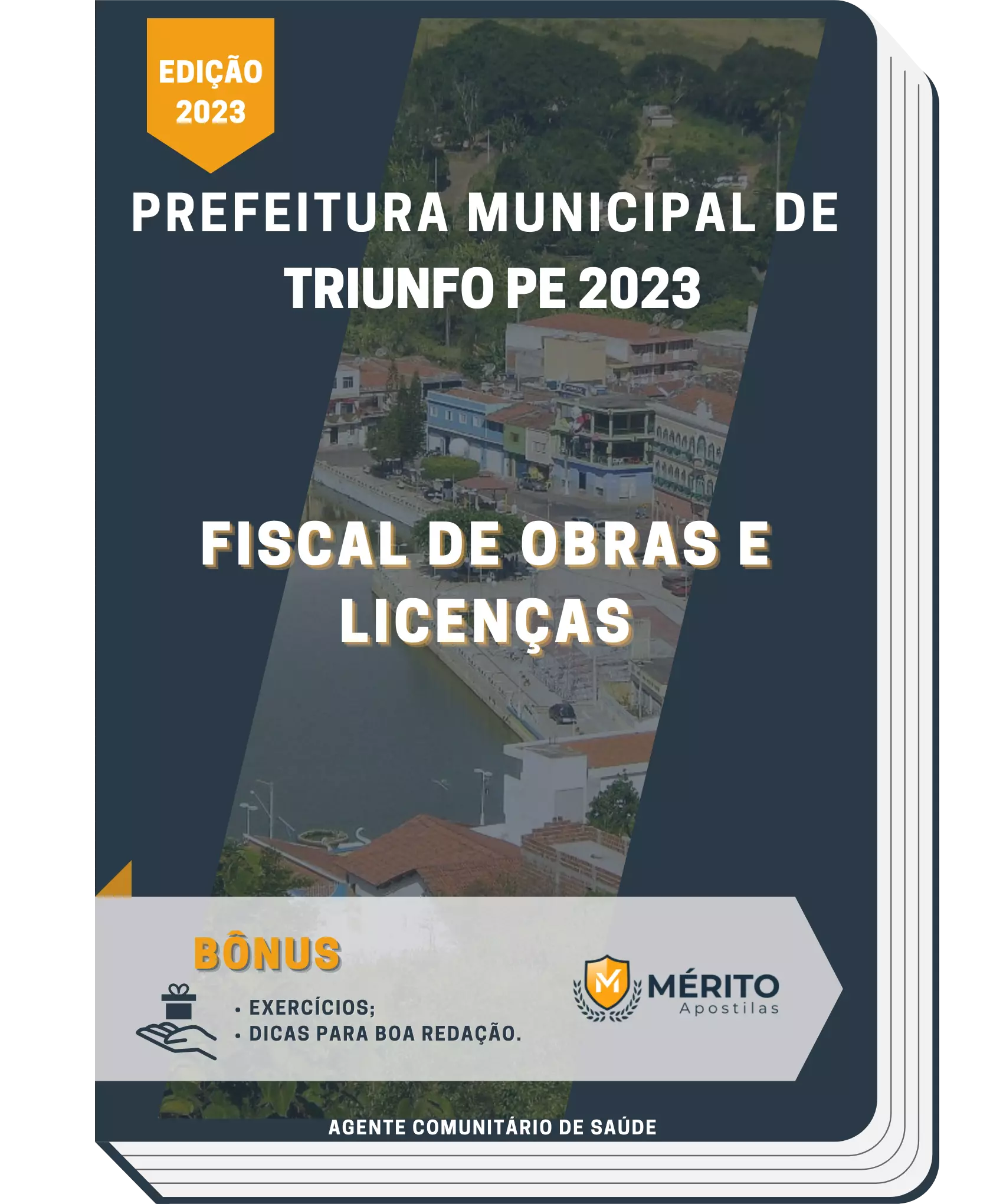 EDIÇÃO 2023

PREFEITURA MUNICIPAL DE TRIUNFO PE 2023

FISCAL DE OBRAS E LICENÇAS

BÔNUS

• EXERCÍCIOS;
• DICAS PARA BOA REDAÇÃO.

M MÉRITO Apostilas

AGENTE COMUNITÁRIO DE SAÚDE